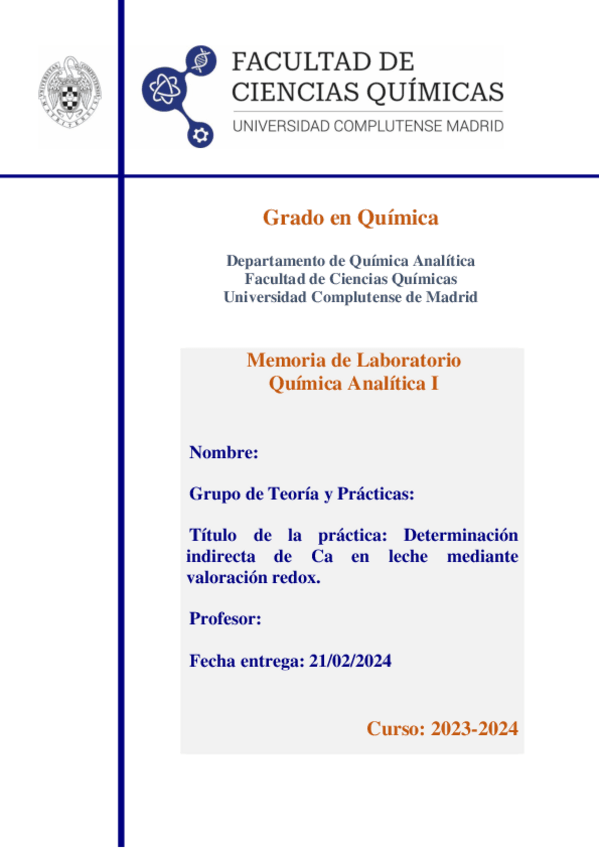 FACULTAD DE CIENCIAS QUÍMICAS
UNIVERSIDAD COMPLUTENSE MADRID

Grado en Química

Departamento de Química Analítica
Facultad de Ciencias Químicas
Universidad Complutense de Madrid

Memoria de Laboratorio
Química Analítica I

Nombre:

Grupo de Teoría y Prácticas:

Título de la práctica: Determinación indirecta de Ca en leche mediante valoración redox.

Profesor:

Fecha entrega: 21/02/2024

Curso: 2023-2024